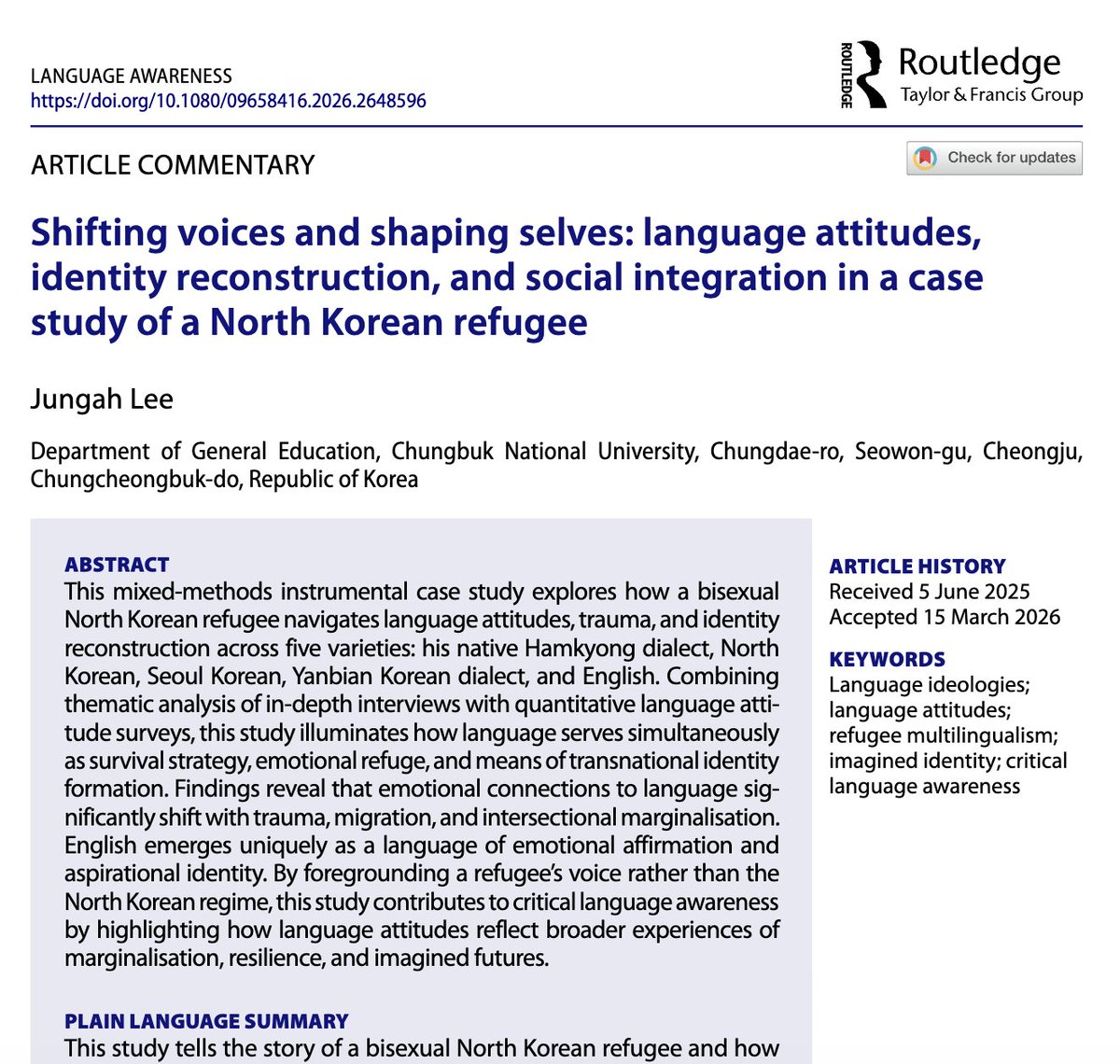 LANGUAGE AWARENESS
https://doi.org/10.1080/09658416.2026.2648596

ROUTLEDGE Routledge
Taylor & Francis Group

ARTICLE COMMENTARY

Check for updates

Shifting voices and shaping selves: language attitudes, identity reconstruction, and social integration in a case study of a North Korean refugee

Jungah Lee

Department of General Education, Chungbuk National University, Chungdae-ro, Seowon-gu, Cheongju, Chungcheongbuk-do, Republic of Korea

ABSTRACT
This mixed-methods instrumental case study explores how a bisexual North Korean refugee navigates language attitudes, trauma, and identity reconstruction across five varieties: his native Hamkyong dialect, North Korean, Seoul Korean, Yanbian Korean dialect, and English. Combining thematic analysis of in-depth interviews with quantitative language attitude surveys, this study illuminates how language serves simultaneously as survival strategy, emotional refuge, and means of transnational identity formation. Findings reveal that emotional connections to language significantly shift with trauma, migration, and intersectional marginalisation. English emerges uniquely as a language of emotional affirmation and aspirational identity. By foregrounding a refugee's voice rather than the North Korean regime, this study contributes to critical language awareness by highlighting how language attitudes reflect broader experiences of marginalisation, resilience, and imagined futures.

PLAIN LANGUAGE SUMMARY
This study tells the story of a bisexual North Korean refugee and how

ARTICLE HISTORY
Received 5 June 2025
Accepted 15 March 2026

KEYWORDS
Language ideologies; language attitudes; refugee multilingualism; imagined identity; critical language awareness